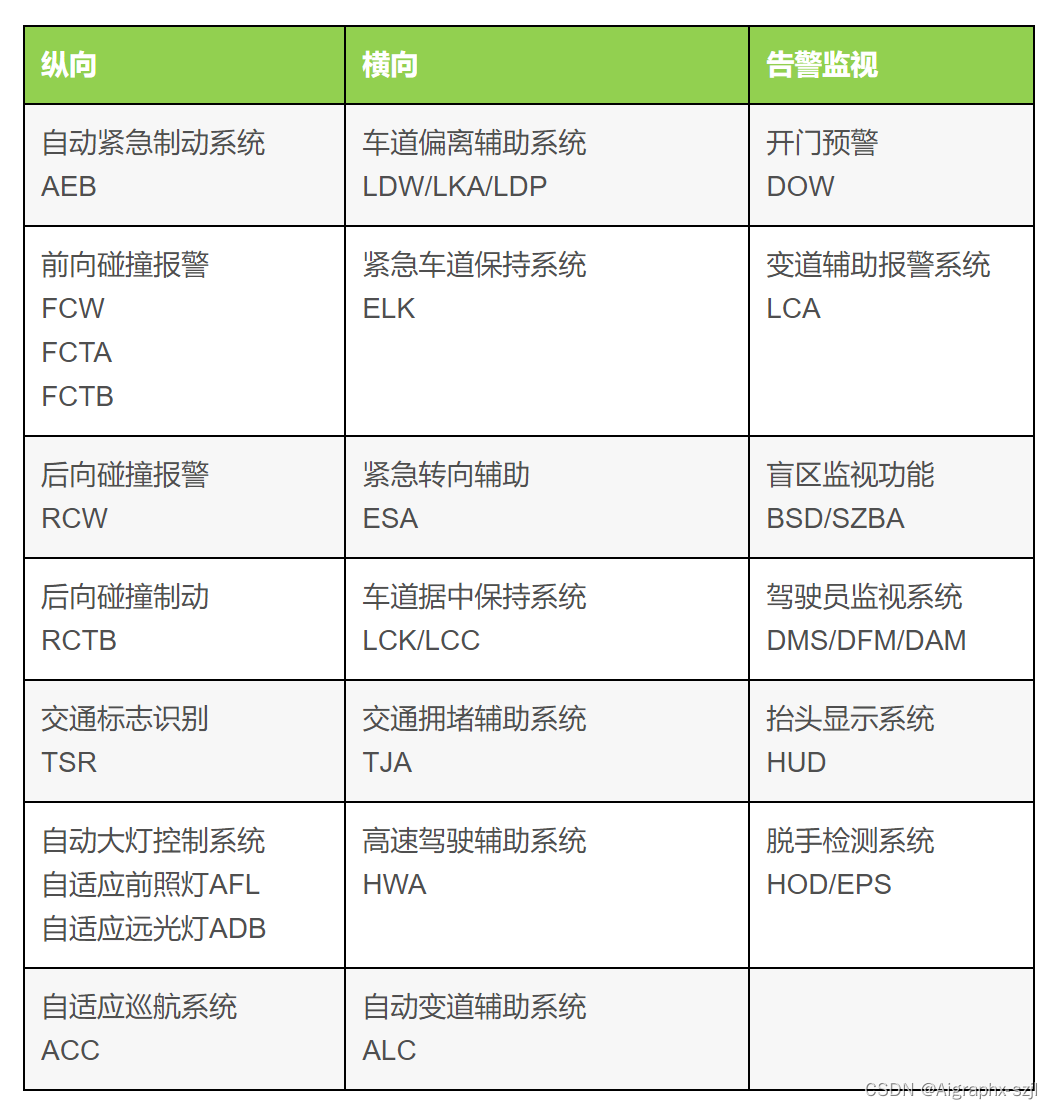 | 纵向 | 横向 | 告警监视 |
|---|---|---|
| 自动紧急制动系统 AEB | 车道偏离辅助系统 LDW/LKA/LDP | 开门预警 DOW |
| 前向碰撞报警 FCW FCTA FCTB | 紧急车道保持系统 ELK | 变道辅助报警系统 LCA |
| 后向碰撞报警 RCW | 紧急转向辅助 ESA | 盲区监视功能 BSD/SZBA |
| 后向碰撞制动 RCTB | 车道据中保持系统 LCK/LCC | 驾驶员监视系统 DMS/DFM/DAM |
| 交通标志识别 TSR | 交通拥堵辅助系统 TJA | 抬头显示系统 HUD |
| 自动大灯控制系统 自适应前照灯AFL 自适应远光灯ADB | 高速驾驶辅助系统 HWA | 脱手检测系统 HOD/EPS |
| 自适应巡航系统 ACC | 自动变道辅助系统 ALC | |

CSDN @Aigraphx-szjl